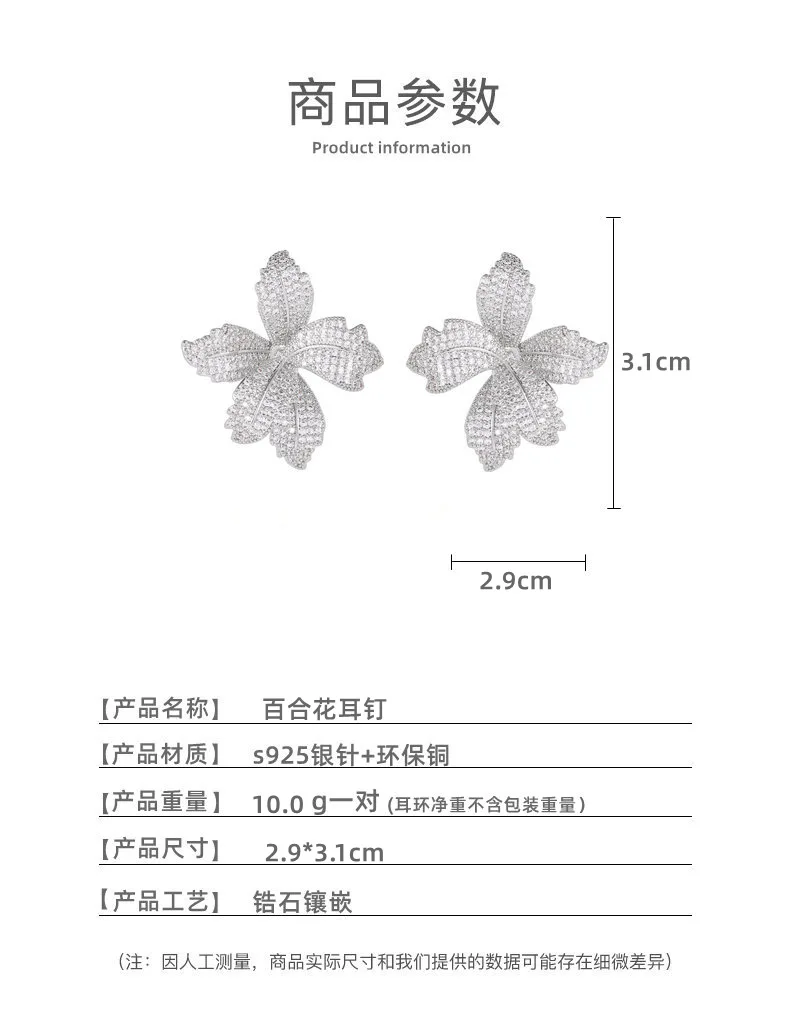 商品参数

Product information

3.1cm

2.9cm

【产品名称】 百合花耳钉

【产品材质】 s925银针+环保铜

【产品重量】 10.0 g一对 (耳环净重不含包装重量)

【产品尺寸】 2.9*3.1cm

【产品工艺】 锆石镶嵌

（注：因人工测量，商品实际尺寸和我们提供的数据可能存在细微差异）